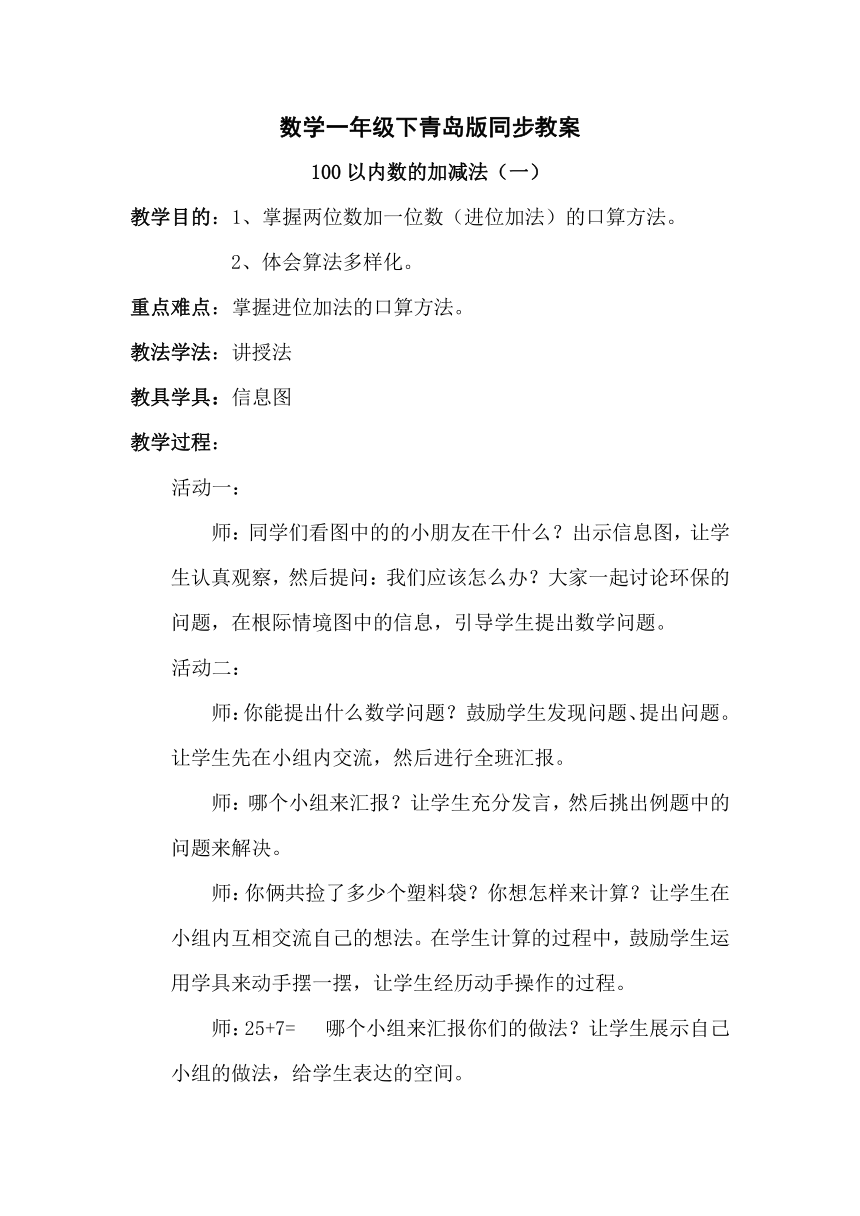 数学一年级下青岛版同步教案

100 以内数的加减法（一）

教学目的：1、掌握两位数加一位数（进位加法）的口算方法。

2、体会算法多样化。

重点难点：掌握进位加法的口算方法。

教法学法：讲授法

教具学具：信息图

教学过程：

活动一：

师：同学们看图中的的小朋友在干什么？出示信息图，让学生认真观察，然后提问：我们应该怎么办？大家一起讨论环保的问题，在根际情境图中的信息，引导学生提出数学问题。

活动二：

师：你能提出什么数学问题？鼓励学生发现问题、提出问题。让学生先在小组内交流，然后进行全班汇报。

师：哪个小组来汇报？让学生充分发言，然后挑出例题中的问题来解决。

师：你俩共捡了多少个塑料袋？你想怎样来计算？让学生在小组内互相交流自己的想法。在学生计算的过程中，鼓励学生运用学具来动手摆一摆，让学生经历动手操作的过程。

师：25+7=　哪个小组来汇报你们的做法？让学生展示自己小组的做法，给学生表达的空间。